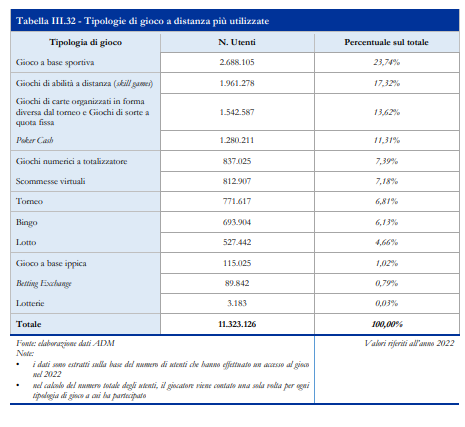 Tabella III.32 - Tipologie di gioco a distanza più utilizzate

| Tipologia di gioco | N. Utenti | Percentuale sul totale |
|---|---|---|
| Gioco a base sportiva | 2.688.105 | 23,74% |
| Giochi di abilità a distanza (skill games) | 1.961.278 | 17,32% |
| Giochi di carte organizzati in forma diversa dal torneo e Giochi di sorte a quota fissa | 1.542.587 | 13,62% |
| Poker Cash | 1.280.211 | 11,31% |
| Giochi numerici a totalizzatore | 837.025 | 7,39% |
| Scommesse virtuali | 812.907 | 7,18% |
| Torneo | 771.617 | 6,81% |
| Bingo | 693.904 | 6,13% |
| Lotto | 527.442 | 4,66% |
| Gioco a base ippica | 115.025 | 1,02% |
| Betting Exchange | 89.842 | 0,79% |
| Lotterie | 3.183 | 0,03% |
| Totale | 11.323.126 | 100,00% |

Fonte: elaborazione dati ADM
Note:
• i dati sono estratti sulla base del numero di utenti che hanno effettuato un accesso al gioco nel 2022
• nel calcolo del numero totale degli utenti, il giocatore viene contato una sola volta per ogni tipologia di gioco a cui ha partecipato

Valori riferiti all'anno 2022